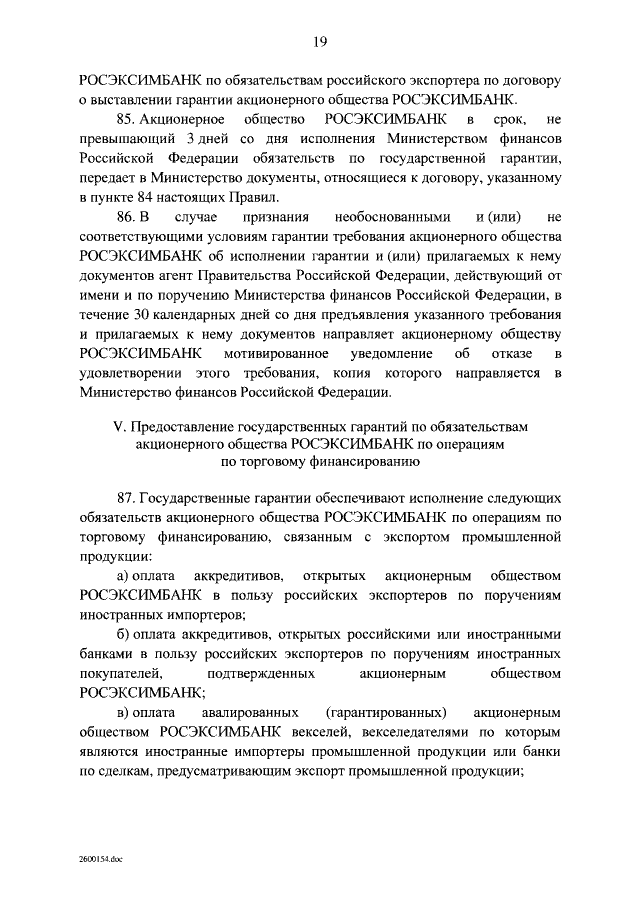 19

РОСЭКСИМБАНК по обязательствам российского экспортера по договору о выставлении гарантии акционерного общества РОСЭКСИМБАНК.

85. Акционерное общество РОСЭКСИМБАНК в срок, не превышающий 3 дней со дня исполнения Министерством финансов Российской Федерации обязательств по государственной гарантии, передает в Министерство документы, относящиеся к договору, указанному в пункте 84 настоящих Правил.

86. В случае признания необоснованными и (или) не соответствующими условиям гарантии требования акционерного общества РОСЭКСИМБАНК об исполнении гарантии и (или) прилагаемых к нему документов агент Правительства Российской Федерации, действующий от имени и по поручению Министерства финансов Российской Федерации, в течение 30 календарных дней со дня предъявления указанного требования и прилагаемых к нему документов направляет акционерному обществу РОСЭКСИМБАНК мотивированное уведомление об отказе в удовлетворении этого требования, копия которого направляется в Министерство финансов Российской Федерации.

V. Предоставление государственных гарантий по обязательствам акционерного общества РОСЭКСИМБАНК по операциям по торговому финансированию

87. Государственные гарантии обеспечивают исполнение следующих обязательств акционерного общества РОСЭКСИМБАНК по операциям по торговому финансированию, связанным с экспортом промышленной продукции:

а) оплата аккредитивов, открытых акционерным обществом РОСЭКСИМБАНК в пользу российских экспортеров по поручениям иностранных импортеров;

б) оплата аккредитивов, открытых российскими или иностранными банками в пользу российских экспортеров по поручениям иностранных покупателей, подтвержденных акционерным обществом РОСЭКСИМБАНК;

в) оплата авалированных (гарантированных) акционерным обществом РОСЭКСИМБАНК векселей, векселедателями по которым являются иностранные импортеры промышленной продукции или банки по сделкам, предусматривающим экспорт промышленной продукции;

2600154.doc